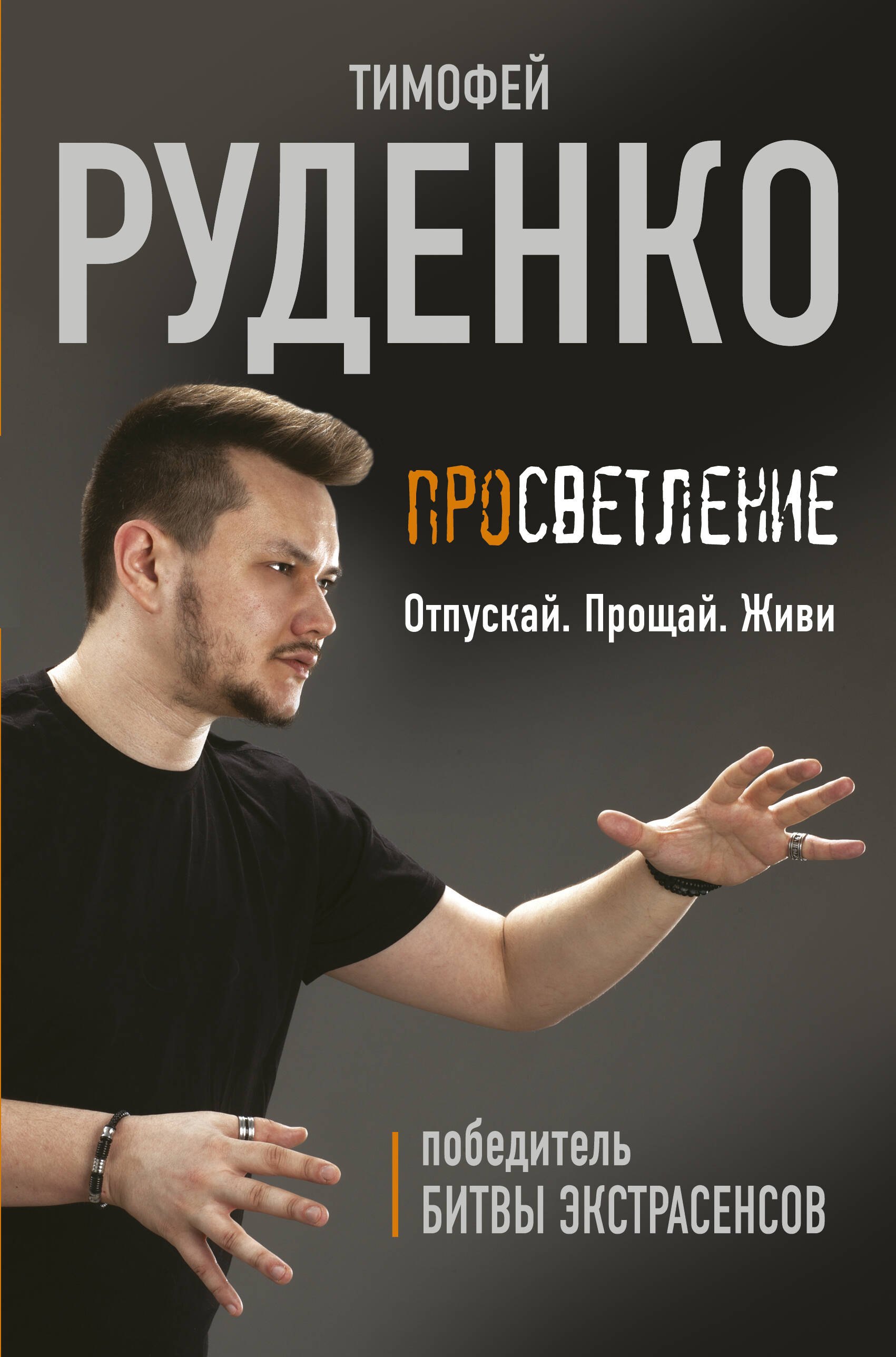 ТИМОФЕЙ
РУДЕНКО

ПРОСВЕТЛЕНИЕ

Отпускай. Прощай. Живи

победитель
БИТВЫ ЭКСТРАСЕНСОВ